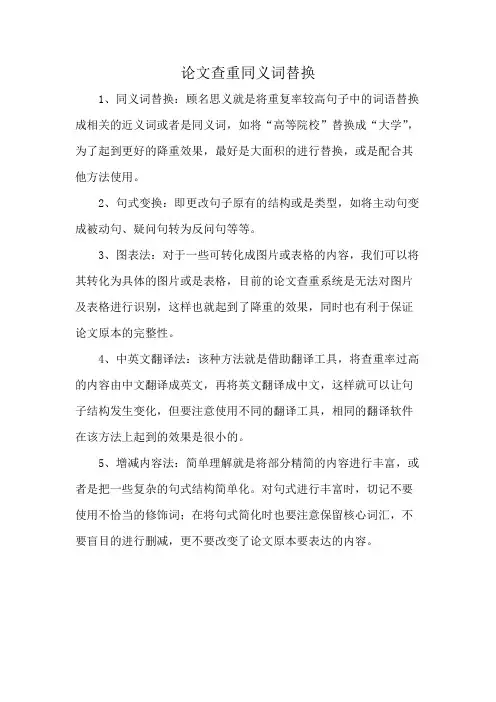 论文查重同义词替换

1、同义词替换：顾名思义就是将重复率较高句子中的词语替换成相关的近义词或者是同义词，如将“高等院校”替换成“大学”，为了起到更好的降重效果，最好是大面积的进行替换，或是配合其他方法使用。

2、句式变换：即更改句子原有的结构或是类型，如将主动句变成被动句、疑问句转为反问句等等。

3、图表法：对于一些可转化成图片或表格的内容，我们可以将其转化为具体的图片或是表格，目前的论文查重系统是无法对图片及表格进行识别，这样也就起到了降重的效果，同时也有利于保证论文原本的完整性。

4、中英文翻译法：该种方法就是借助翻译工具，将查重率过高的内容由中文翻译成英文，再将英文翻译成中文，这样就可以让句子结构发生变化，但要注意使用不同的翻译工具，相同的翻译软件在该方法上起到的效果是很小的。

5、增减内容法：简单理解就是将部分精简的内容进行丰富，或者是把一些复杂的句式结构简单化。对句式进行丰富时，切记不要使用不恰当的修饰词；在将句式简化时也要注意保留核心词汇，不要盲目的进行删减，更不要改变了论文原本要表达的内容。